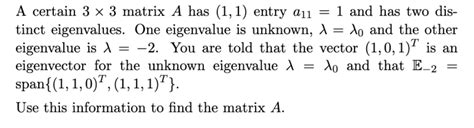 A certain $3 \times 3$ matrix $A$ has $(1,1)$ entry $a_{11} = 1$ and has two distinct eigenvalues. One eigenvalue is unknown, $\lambda = \lambda_0$ and the other eigenvalue is $\lambda = -2$. You are told that the vector $(1,0,1)^T$ is an eigenvector for the unknown eigenvalue $\lambda = \lambda_0$ and that $\mathbb{E}_{-2} = \text{span}\{(1,1,0)^T, (1,1,1)^T\}$.

Use this information to find the matrix $A$.